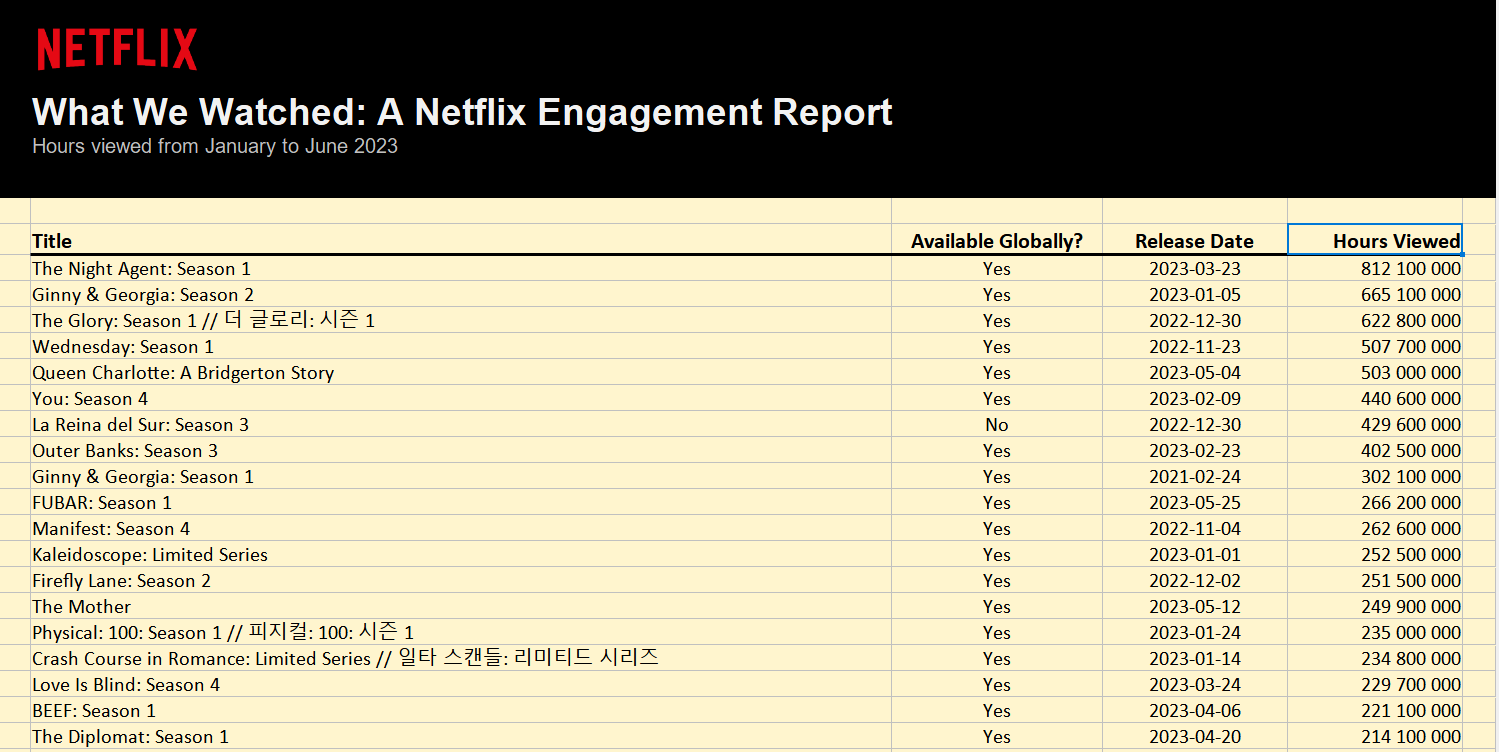 NETFLIX

What We Watched: A Netflix Engagement Report
Hours viewed from January to June 2023

| Title | Available Globally? | Release Date | Hours Viewed |
|---|---|---|---|
| The Night Agent: Season 1 | Yes | 2023-03-23 | 812 100 000 |
| Ginny & Georgia: Season 2 | Yes | 2023-01-05 | 665 100 000 |
| The Glory: Season 1 // 더 글로리: 시즌 1 | Yes | 2022-12-30 | 622 800 000 |
| Wednesday: Season 1 | Yes | 2022-11-23 | 507 700 000 |
| Queen Charlotte: A Bridgerton Story | Yes | 2023-05-04 | 503 000 000 |
| You: Season 4 | Yes | 2023-02-09 | 440 600 000 |
| La Reina del Sur: Season 3 | No | 2022-12-30 | 429 600 000 |
| Outer Banks: Season 3 | Yes | 2023-02-23 | 402 500 000 |
| Ginny & Georgia: Season 1 | Yes | 2021-02-24 | 302 100 000 |
| FUBAR: Season 1 | Yes | 2023-05-25 | 266 200 000 |
| Manifest: Season 4 | Yes | 2022-11-04 | 262 600 000 |
| Kaleidoscope: Limited Series | Yes | 2023-01-01 | 252 500 000 |
| Firefly Lane: Season 2 | Yes | 2022-12-02 | 251 500 000 |
| The Mother | Yes | 2023-05-12 | 249 900 000 |
| Physical: 100: Season 1 // 피지컬: 100: 시즌 1 | Yes | 2023-01-24 | 235 000 000 |
| Crash Course in Romance: Limited Series // 일타 스캔들: 리미티드 시리즈 | Yes | 2023-01-14 | 234 800 000 |
| Love Is Blind: Season 4 | Yes | 2023-03-24 | 229 700 000 |
| BEEF: Season 1 | Yes | 2023-04-06 | 221 100 000 |
| The Diplomat: Season 1 | Yes | 2023-04-20 | 214 100 000 |